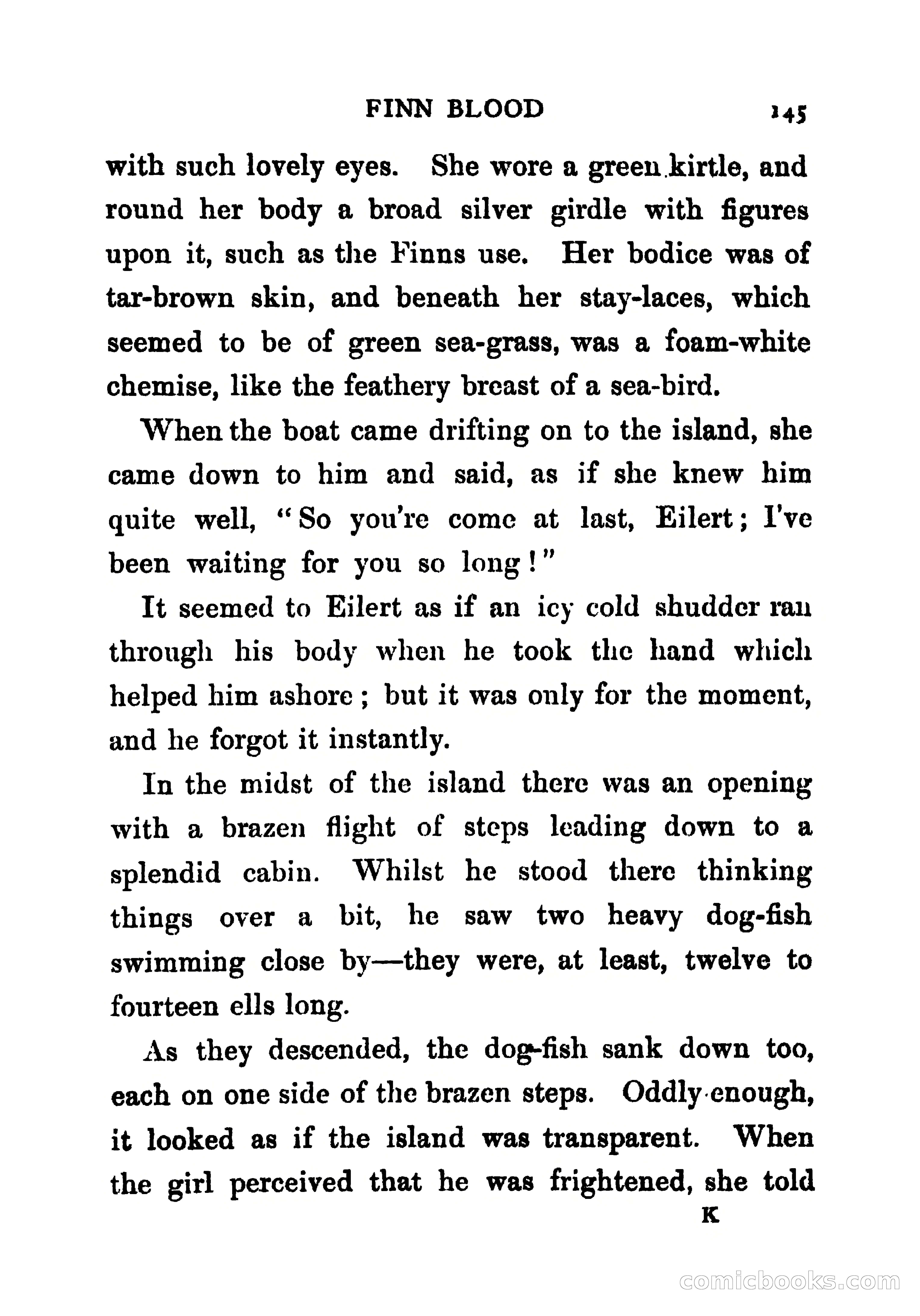 FINN BLOOD 145

with such lovely eyes. She wore a green kirtle, and round her body a broad silver girdle with figures upon it, such as the Finns use. Her bodice was of tar-brown skin, and beneath her stay-laces, which seemed to be of green sea-grass, was a foam-white chemise, like the feathery breast of a sea-bird.

When the boat came drifting on to the island, she came down to him and said, as if she knew him quite well, "So you're come at last, Eilert; I've been waiting for you so long!"

It seemed to Eilert as if an icy cold shudder ran through his body when he took the hand which helped him ashore; but it was only for the moment, and he forgot it instantly.

In the midst of the island there was an opening with a brazen flight of steps leading down to a splendid cabin. Whilst he stood there thinking things over a bit, he saw two heavy dog-fish swimming close by—they were, at least, twelve to fourteen ells long.

As they descended, the dog-fish sank down too, each on one side of the brazen steps. Oddly enough, it looked as if the island was transparent. When the girl perceived that he was frightened, she told

K

comicbooks.com